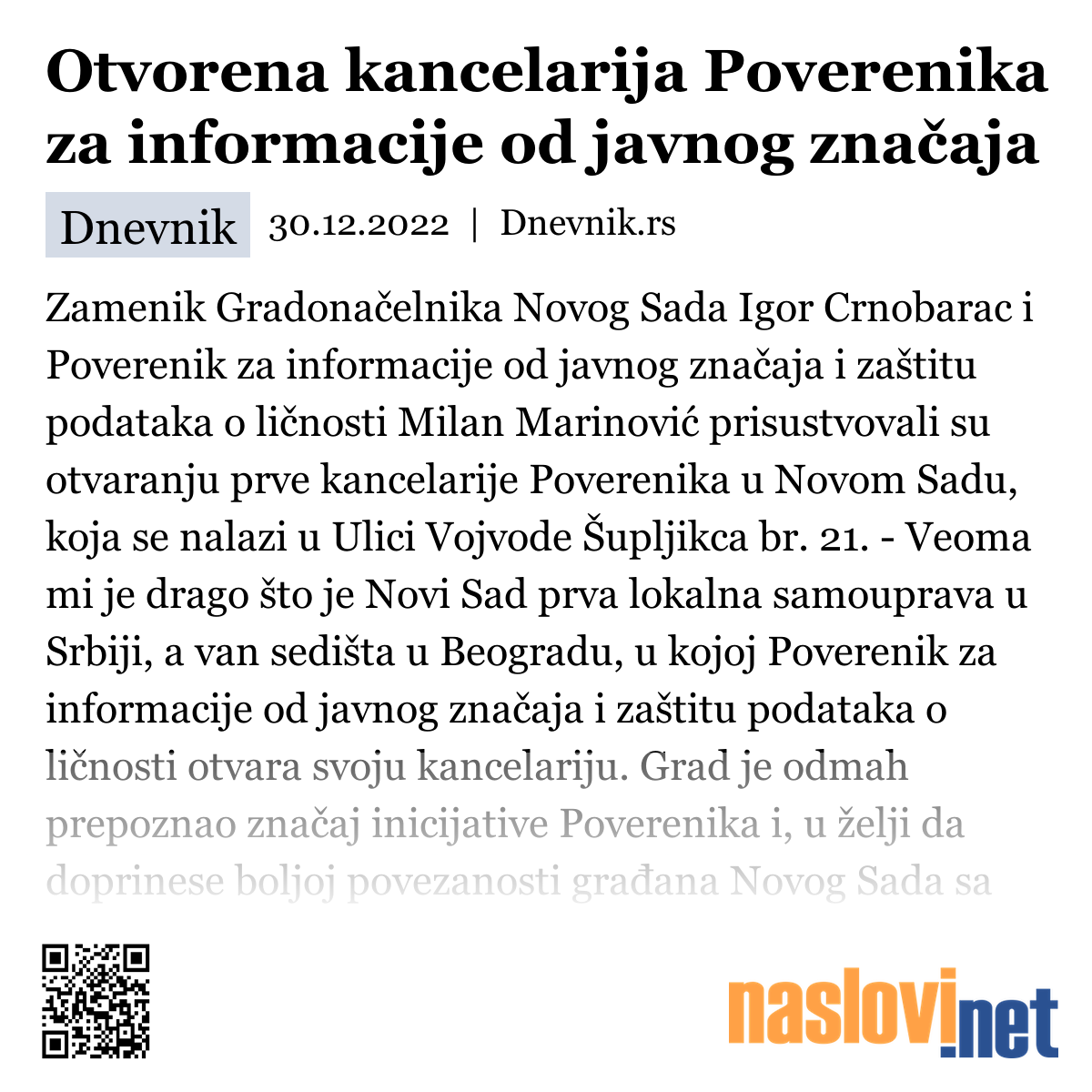 Otvorena kancelarija Poverenika za informacije od javnog značaja

Dnevnik 30.12.2022 | Dnevnik.rs

Zamenik Gradonačelnika Novog Sada Igor Crnobarac i Poverenik za informacije od javnog značaja i zaštitu podataka o ličnosti Milan Marinović prisustvovali su otvaranju prve kancelarije Poverenika u Novom Sadu, koja se nalazi u Ulici Vojvode Šupljikca br. 21. - Veoma mi je drago što je Novi Sad prva lokalna samouprava u Srbiji, a van sedišta u Beogradu, u kojoj Poverenik za informacije od javnog značaja i zaštitu podataka o ličnosti otvara svoju kancelariju. Grad je odmah prepoznao značaj inicijative Poverenika i, u želji da doprinese boljoj povezanosti građana Novog Sada sa

naslovi.net